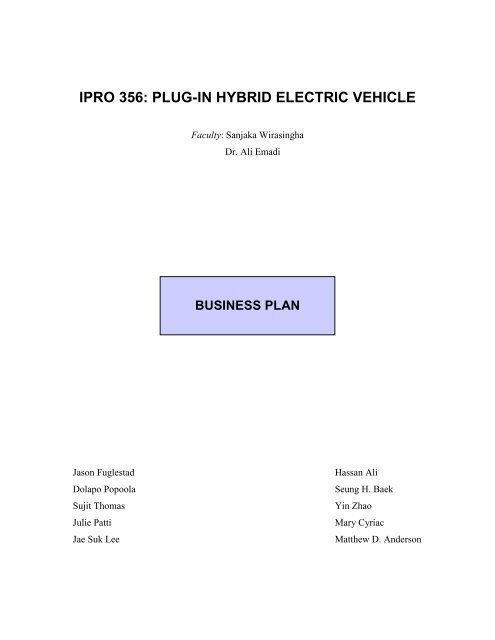 IPRO 356: PLUG-IN HYBRID ELECTRIC VEHICLE

Faculty: Sanjaka Wirasingha
Dr. Ali Emadi

BUSINESS PLAN

Jason Fuglestad
Dolapo Popoola
Sujit Thomas
Julie Patti
Jae Suk Lee

Hassan Ali
Seung H. Baek
Yin Zhao
Mary Cyriac
Matthew D. Anderson